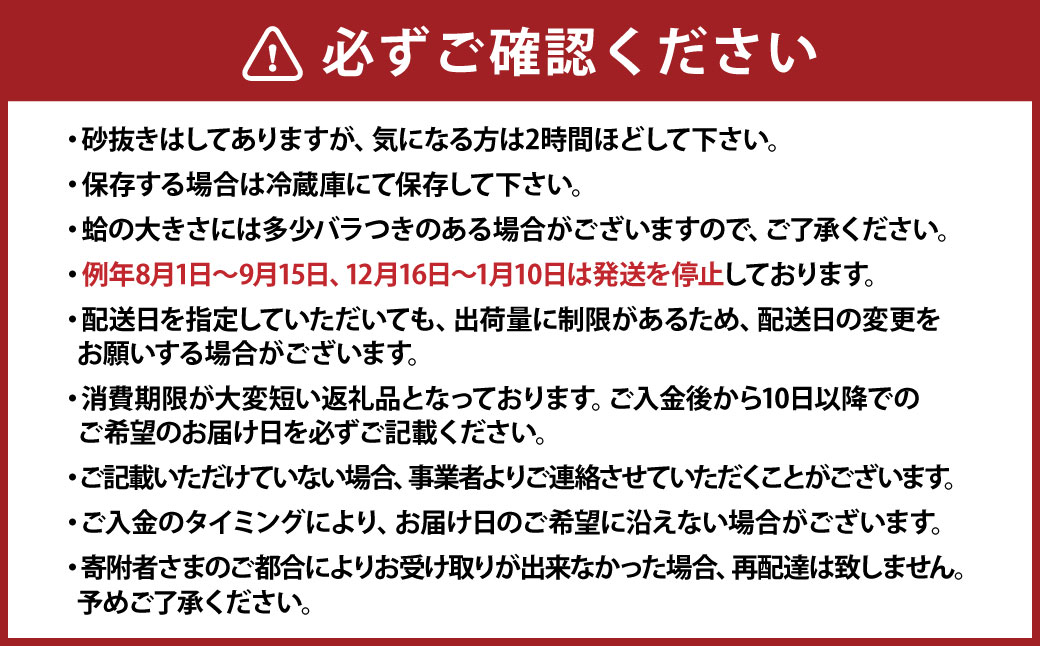 必ずご確認ください

・砂抜きはしてありますが、気になる方は2時間ほどして下さい。

・保存する場合は冷蔵庫にて保存して下さい。

・蛤の大きさには多少バラつきのある場合がございますので、ご了承ください。

・例年8月1日～9月15日、12月16日～1月10日は発送を停止しております。

・配送日を指定していただいても、出荷量に制限があるため、配送日の変更をお願いする場合がございます。

・消費期限が大変短い返礼品となっております。ご入金後から10日以降でのご希望のお届け日を必ずご記載ください。

・ご記載いただけていない場合、事業者よりご連絡させていただくことがございます。

・ご入金のタイミングにより、お届け日のご希望に沿えない場合がございます。

・寄附者さまのご都合によりお受け取りが出来なかった場合、再配達は致しません。予めご了承ください。